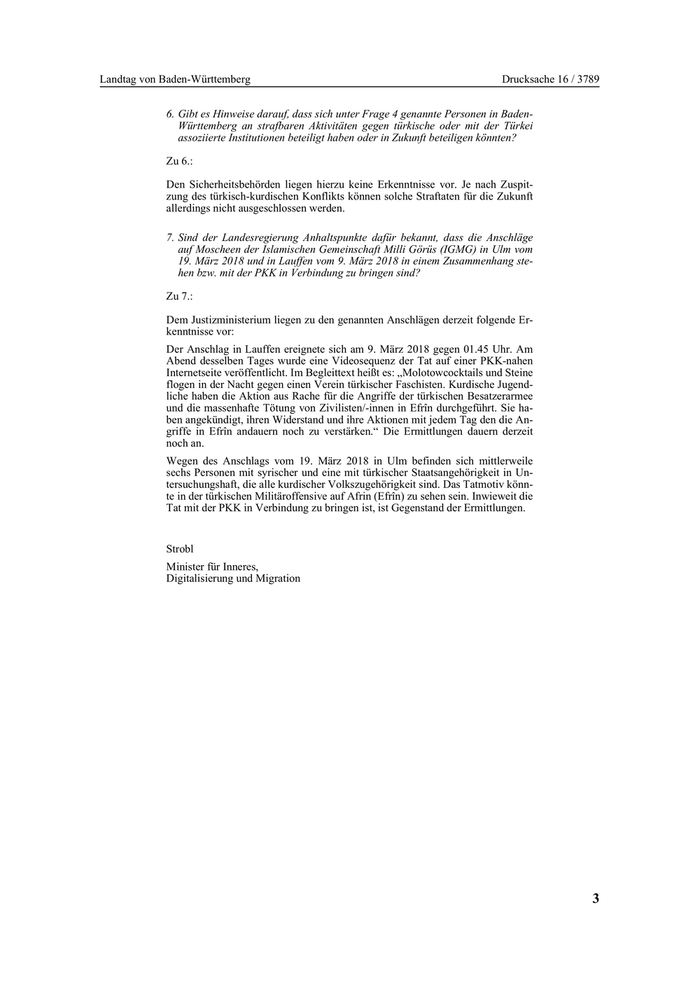 Landtag von Baden-Württemberg

Drucksache 16 / 3789

6. Gibt es Hinweise darauf, dass sich unter Frage 4 genannte Personen in Baden-Württemberg an strafbaren Aktivitäten gegen türkische oder mit der Türkei assoziierte Institutionen beteiligt haben oder in Zukunft beteiligen könnten?

Zu 6.:

Den Sicherheitsbehörden liegen hierzu keine Erkenntnisse vor. Je nach Zuspitzung des türkisch-kurdischen Konflikts können solche Straftaten für die Zukunft allerdings nicht ausgeschlossen werden.

7. Sind der Landesregierung Anhaltspunkte dafür bekannt, dass die Anschläge auf Moscheen der Islamischen Gemeinschaft Milli Görüs (IGMG) in Ulm vom 19. März 2018 und in Lauffen vom 9. März 2018 in einem Zusammenhang stehen bzw. mit der PKK in Verbindung zu bringen sind?

Zu 7.:

Dem Justizministerium liegen zu den genannten Anschlägen derzeit folgende Erkenntnisse vor:

Der Anschlag in Lauffen ereignete sich am 9. März 2018 gegen 01.45 Uhr. Am Abend desselben Tages wurde eine Videosequenz der Tat auf einer PKK-nahen Internetseite veröffentlicht. Im Begleittext heißt es: „Molotowcocktails und Steine flogen in der Nacht gegen einen Verein türkischer Faschisten. Kurdische Jugendliche haben die Aktion aus Rache für die Angriffe der türkischen Besatzerarmee und die massenhafte Tötung von Zivilisten/-innen in Efrîn durchgeführt. Sie haben angekündigt, ihren Widerstand und ihre Aktionen mit jedem Tag den die Angriffe in Efrîn andauern noch zu verstärken.“ Die Ermittlungen dauern derzeit noch an.

Wegen des Anschlags vom 19. März 2018 in Ulm befinden sich mittlerweile sechs Personen mit syrischer und eine mit türkischer Staatsangehörigkeit in Untersuchungshaft, die alle kurdischer Volkszugehörigkeit sind. Das Tatmotiv könnte in der türkischen Militäroffensive auf Afrin (Efrîn) zu sehen sein. Inwieweit die Tat mit der PKK in Verbindung zu bringen ist, ist Gegenstand der Ermittlungen.

Strobl

Minister für Inneres,
Digitalisierung und Migration

3